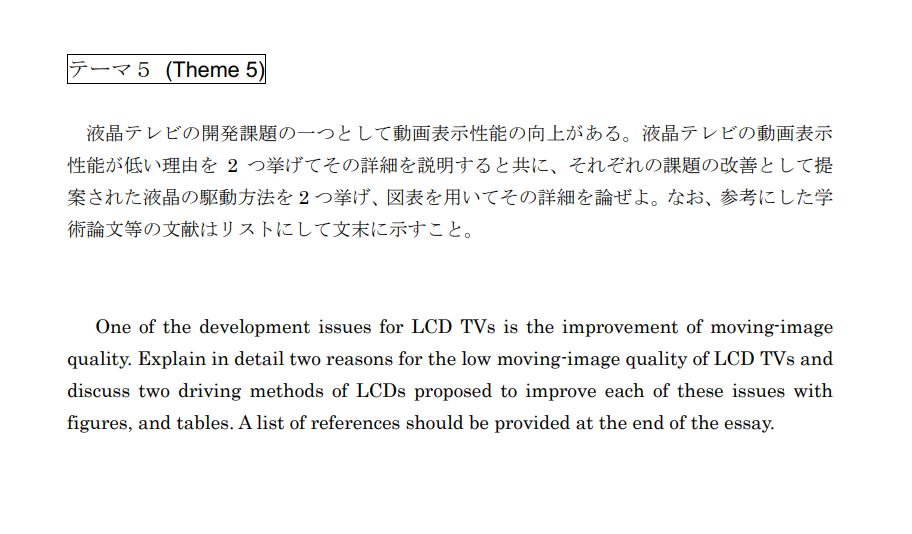 テーマ5 (Theme 5)

液晶テレビの開発課題の一つとして動画表示性能の向上がある。液晶テレビの動画表示性能が低い理由を2つ挙げてその詳細を説明すると共に、それぞれの課題の改善として提案された液晶の駆動方法を2つ挙げ、図表を用いてその詳細を論ぜよ。なお、参考にした学術論文等の文献はリストにして文末に示すこと。

One of the development issues for LCD TVs is the improvement of moving-image quality. Explain in detail two reasons for the low moving-image quality of LCD TVs and discuss two driving methods of LCDs proposed to improve each of these issues with figures, and tables. A list of references should be provided at the end of the essay.